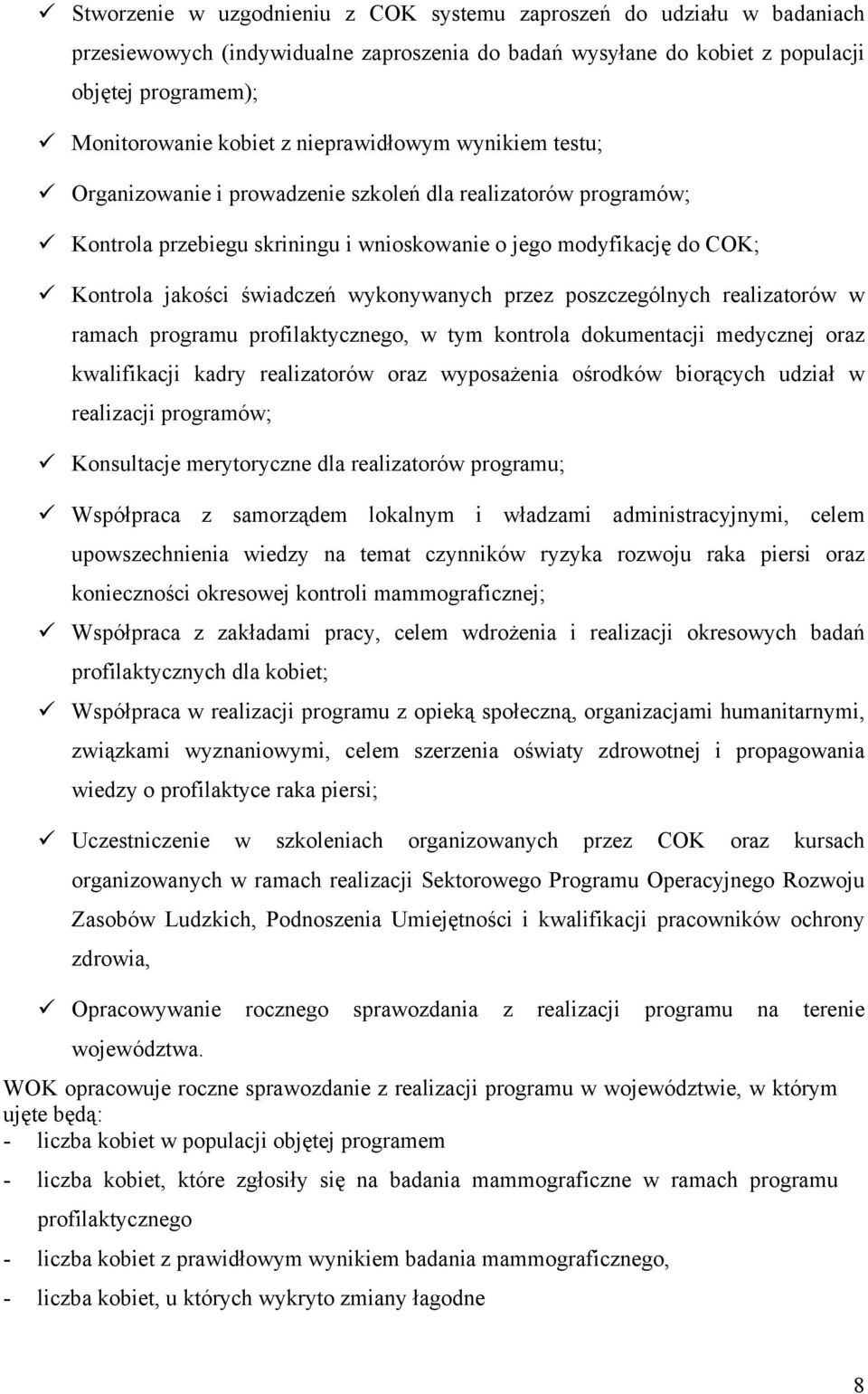 ✓ Stworzenie w uzgodnieniu z COK systemu zaproszeń do udziału w badaniach przesiewowych (indywidualne zaproszenia do badań wysyłane do kobiet z populacji objętej programem);

✓ Monitorowanie kobiet z nieprawidłowym wynikiem testu;

✓ Organizowanie i prowadzenie szkoleń dla realizatorów programów;

✓ Kontrola przebiegu skriningu i wnioskowanie o jego modyfikację do COK;

✓ Kontrola jakości świadczeń wykonywanych przez poszczególnych realizatorów w ramach programu profilaktycznego, w tym kontrola dokumentacji medycznej oraz kwalifikacji kadry realizatorów oraz wyposażenia ośrodków biorących udział w realizacji programów;

✓ Konsultacje merytoryczne dla realizatorów programu;

✓ Współpraca z samorządem lokalnym i władzami administracyjnymi, celem upowszechnienia wiedzy na temat czynników ryzyka rozwoju raka piersi oraz konieczności okresowej kontroli mammograficznej;

✓ Współpraca z zakładami pracy, celem wdrożenia i realizacji okresowych badań profilaktycznych dla kobiet;

✓ Współpraca w realizacji programu z opieką społeczną, organizacjami humanitarnymi, związkami wyznaniowymi, celem szerzenia oświaty zdrowotnej i propagowania wiedzy o profilaktyce raka piersi;

✓ Uczestniczenie w szkoleniach organizowanych przez COK oraz kursach organizowanych w ramach realizacji Sektorowego Programu Operacyjnego Rozwoju Zasobów Ludzkich, Podnoszenia Umiejętności i kwalifikacji pracowników ochrony zdrowia,

✓ Opracowywanie rocznego sprawozdania z realizacji programu na terenie województwa.

WOK opracowuje roczne sprawozdanie z realizacji programu w województwie, w którym ujęte będą:
- liczba kobiet w populacji objętej programem
- liczba kobiet, które zgłosiły się na badania mammograficzne w ramach programu profilaktycznego
- liczba kobiet z prawidłowym wynikiem badania mammograficznego,
- liczba kobiet, u których wykryto zmiany łagodne

8